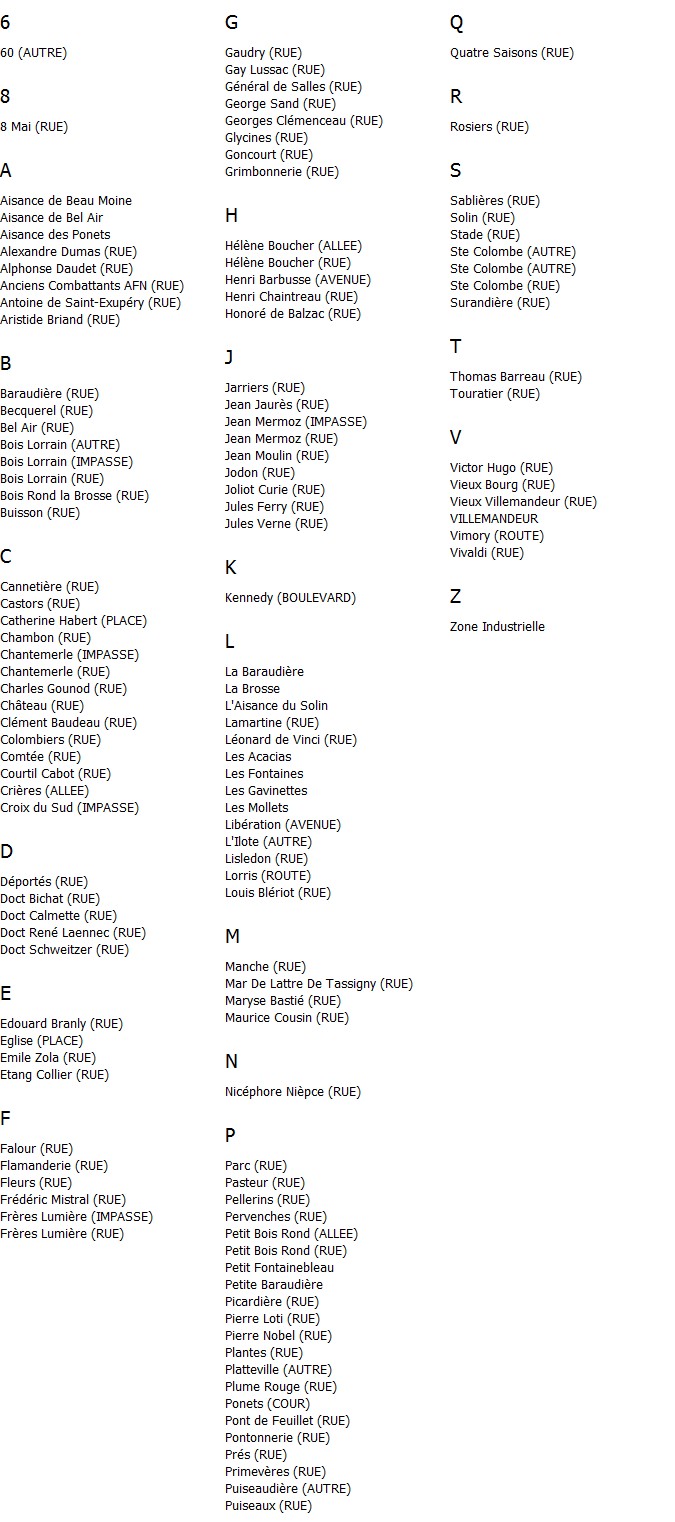 6

60 (AUTRE)

8

8 Mai (RUE)

A

Aisance de Beau Moine
Aisance de Bel Air
Aisance des Ponets
Alexandre Dumas (RUE)
Alphonse Daudet (RUE)
Anciens Combattants AFN (RUE)
Antoine de Saint-Exupéry (RUE)
Aristide Briand (RUE)

B

Baraudière (RUE)
Becquerel (RUE)
Bel Air (RUE)
Bois Lorrain (AUTRE)
Bois Lorrain (IMPASSE)
Bois Lorrain (RUE)
Bois Rond la Brosse (RUE)
Buisson (RUE)

C

Cannetière (RUE)
Castors (RUE)
Catherine Habert (PLACE)
Chambon (RUE)
Chantemerle (IMPASSE)
Chantemerle (RUE)
Charles Gounod (RUE)
Château (RUE)
Clément Baudeau (RUE)
Colombiers (RUE)
Comtée (RUE)
Courtil Cabot (RUE)
Crières (ALLEE)
Croix du Sud (IMPASSE)

D

Déportés (RUE)
Doct Bichat (RUE)
Doct Calmette (RUE)
Doct René Laennec (RUE)
Doct Schweitzer (RUE)

E

Edouard Branly (RUE)
Eglise (PLACE)
Emile Zola (RUE)
Etang Collier (RUE)

F

Falour (RUE)
Flamanderie (RUE)
Fleurs (RUE)
Frédéric Mistral (RUE)
Frères Lumière (IMPASSE)
Frères Lumière (RUE)

G

Gaudry (RUE)
Gay Lussac (RUE)
Général de Salles (RUE)
George Sand (RUE)
Georges Clémenceau (RUE)
Glycines (RUE)
Goncourt (RUE)
Grimbonnerie (RUE)

H

Hélène Boucher (ALLEE)
Hélène Boucher (RUE)
Henri Barbusse (AVENUE)
Henri Chaintreau (RUE)
Honoré de Balzac (RUE)

J

Jarriers (RUE)
Jean Jaurès (RUE)
Jean Mermoz (IMPASSE)
Jean Mermoz (RUE)
Jean Moulin (RUE)
Jodon (RUE)
Joliot Curie (RUE)
Jules Ferry (RUE)
Jules Verne (RUE)

K

Kennedy (BOULEVARD)

L

La Baraudière
La Brosse
L'Aisance du Solin
Lamartine (RUE)
Léonard de Vinci (RUE)
Les Acacias
Les Fontaines
Les Gavinettes
Les Mollets
Libération (AVENUE)
L'Ilote (AUTRE)
Lisledon (RUE)
Lorris (ROUTE)
Louis Blériot (RUE)

M

Manche (RUE)
Mar De Lattre De Tassigny (RUE)
Maryse Bastié (RUE)
Maurice Cousin (RUE)

N

Nicéphore Nièpce (RUE)

P

Parc (RUE)
Pasteur (RUE)
Pellerins (RUE)
Pervenches (RUE)
Petit Bois Rond (ALLEE)
Petit Bois Rond (RUE)
Petit Fontainebleau
Petite Baraudière
Picardière (RUE)
Pierre Loti (RUE)
Pierre Nobel (RUE)
Plantes (RUE)
Platteville (AUTRE)
Plume Rouge (RUE)
Ponets (COUR)
Pont de Feuillet (RUE)
Pontonnerie (RUE)
Prés (RUE)
Primevères (RUE)
Puiseaudière (AUTRE)
Puiseaux (RUE)

Q

Quatre Saisons (RUE)

R

Rosiers (RUE)

S

Sablières (RUE)
Solin (RUE)
Stade (RUE)
Ste Colombe (AUTRE)
Ste Colombe (AUTRE)
Ste Colombe (RUE)
Surandière (RUE)

T

Thomas Barreau (RUE)
Touratier (RUE)

V

Victor Hugo (RUE)
Vieux Bourg (RUE)
Vieux Villemandeur (RUE)
VILLEMANDEUR
Vimory (ROUTE)
Vivaldi (RUE)

Z

Zone Industrielle